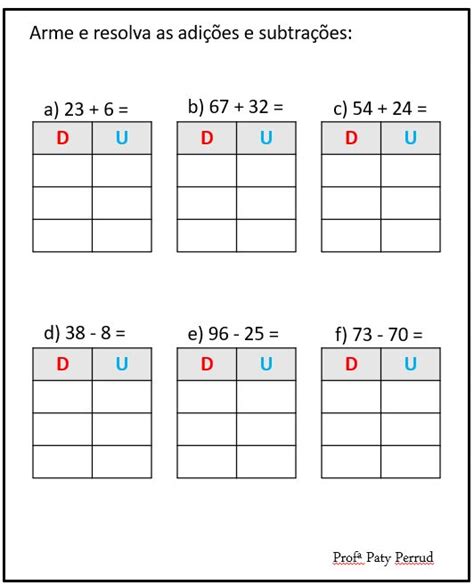 Arme e resolva as adições e subtrações:

a) 23 + 6 =

| D | U |
|---|---|
|  |  |
|  |  |
|  |  |

b) 67 + 32 =

| D | U |
|---|---|
|  |  |
|  |  |
|  |  |

c) 54 + 24 =

| D | U |
|---|---|
|  |  |
|  |  |
|  |  |

d) 38 - 8 =

| D | U |
|---|---|
|  |  |
|  |  |
|  |  |

e) 96 - 25 =

| D | U |
|---|---|
|  |  |
|  |  |
|  |  |

f) 73 - 70 =

| D | U |
|---|---|
|  |  |
|  |  |
|  |  |

Profª Paty Perrud